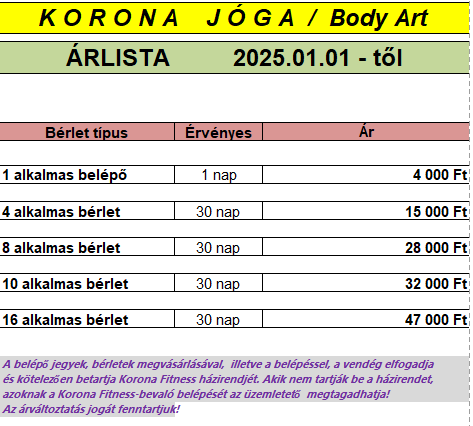 K O R O N A   J Ó G A  /  Body Art

ÁRLISTA    2025.01.01 - től

| Bérlet típus | Érvényes | Ár |
|---|---|---|
| 1 alkalmas belépő | 1 nap | 4 000 Ft |
| 4 alkalmas bérlet | 30 nap | 15 000 Ft |
| 8 alkalmas bérlet | 30 nap | 28 000 Ft |
| 10 alkalmas bérlet | 30 nap | 32 000 Ft |
| 16 alkalmas bérlet | 30 nap | 47 000 Ft |

A belépő jegyek, bérletek megvásárlásával, illetve a belépéssel, a vendég elfogadja és kötelezően betartja Korona Fitness házirendjét. Akik nem tartják be a házirendet, azoknak a Korona Fitness-bevaló belépését az üzemletető megtagadhatja!
Az árváltoztatás jogát fenntartjuk!